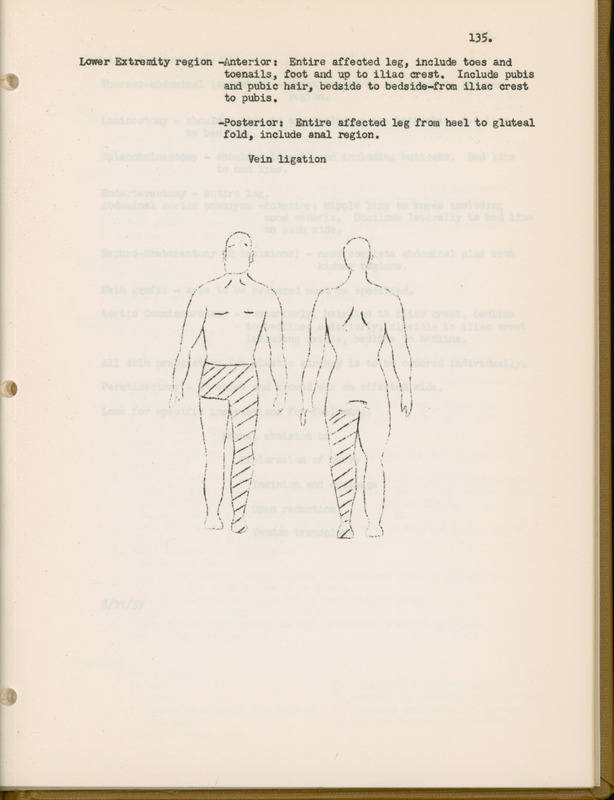 135.

Lower Extremity region -Anterior: Entire affected leg, include toes and toenails, foot and up to iliac crest. Include pubis and pubic hair, bedside to bedside-from iliac crest to pubis.

-Posterior: Entire affected leg from heel to gluteal fold, include anal region.

Vein ligation